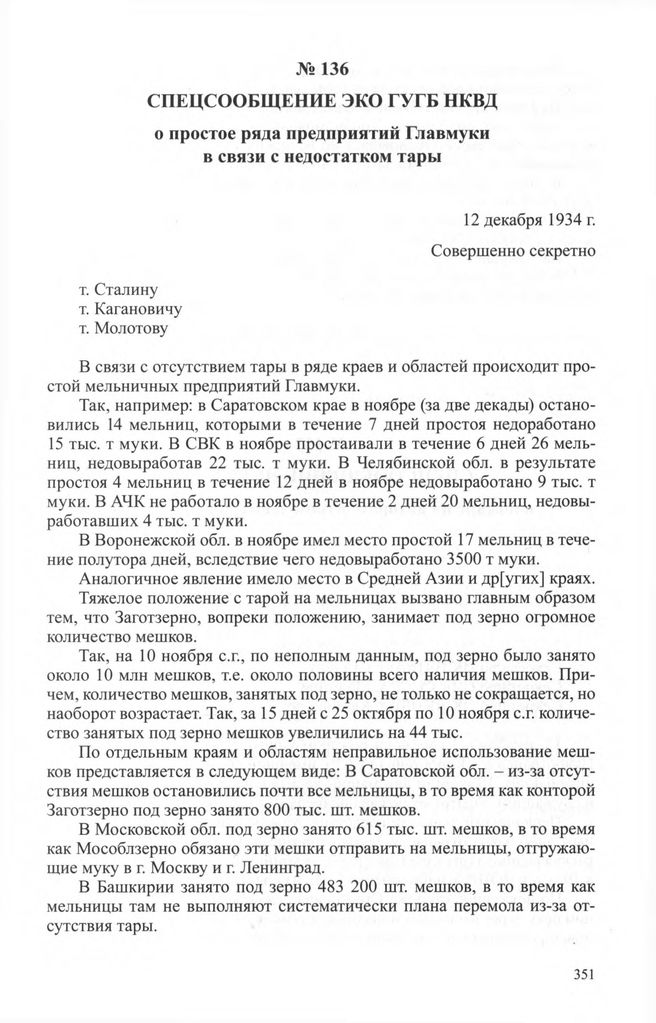 № 136
СПЕЦСООБЩЕНИЕ ЭКО ГУГБ НКВД
о простое ряда предприятий Главмуки в связи с недостатком тары

12 декабря 1934 г.

Совершенно секретно

т. Сталину
т. Кагановичу
т. Молотову

В связи с отсутствием тары в ряде краев и областей происходит простой мельничных предприятий Главмуки.

Так, например: в Саратовском крае в ноябре (за две декады) остановились 14 мельниц, которыми в течение 7 дней простоя недоработано 15 тыс. т муки. В СВК в ноябре простаивали в течение 6 дней 26 мельниц, недовыработав 22 тыс. т муки. В Челябинской обл. в результате простоя 4 мельниц в течение 12 дней в ноябре недовыработано 9 тыс. т муки. В АЧК не работало в ноябре в течение 2 дней 20 мельниц, недовыработавших 4 тыс. т муки.

В Воронежской обл. в ноябре имел место простой 17 мельниц в течение полутора дней, вследствие чего недовыработано 3500 т муки.

Аналогичное явление имело место в Средней Азии и др[угих] краях.

Тяжелое положение с тарой на мельницах вызвано главным образом тем, что Заготзерно, вопреки положению, занимает под зерно огромное количество мешков.

Так, на 10 ноября с.г., по неполным данным, под зерно было занято около 10 млн мешков, т.е. около половины всего наличия мешков. Причем, количество мешков, занятых под зерно, не только не сокращается, но наоборот возрастает. Так, за 15 дней с 25 октября по 10 ноября с.г. количество занятых под зерно мешков увеличились на 44 тыс.

По отдельным краям и областям неправильное использование мешков представляется в следующем виде: В Саратовской обл. – из-за отсутствия мешков остановились почти все мельницы, в то время как конторой Заготзерно под зерно занято 800 тыс. шт. мешков.

В Московской обл. под зерно занято 615 тыс. шт. мешков, в то время как Мособлзерно обязано эти мешки отправить на мельницы, отгружающие муку в г. Москву и г. Ленинград.

В Башкирии занято под зерно 483 200 шт. мешков, в то время как мельницы там не выполняют систематически плана перемола из-за отсутствия тары.

351